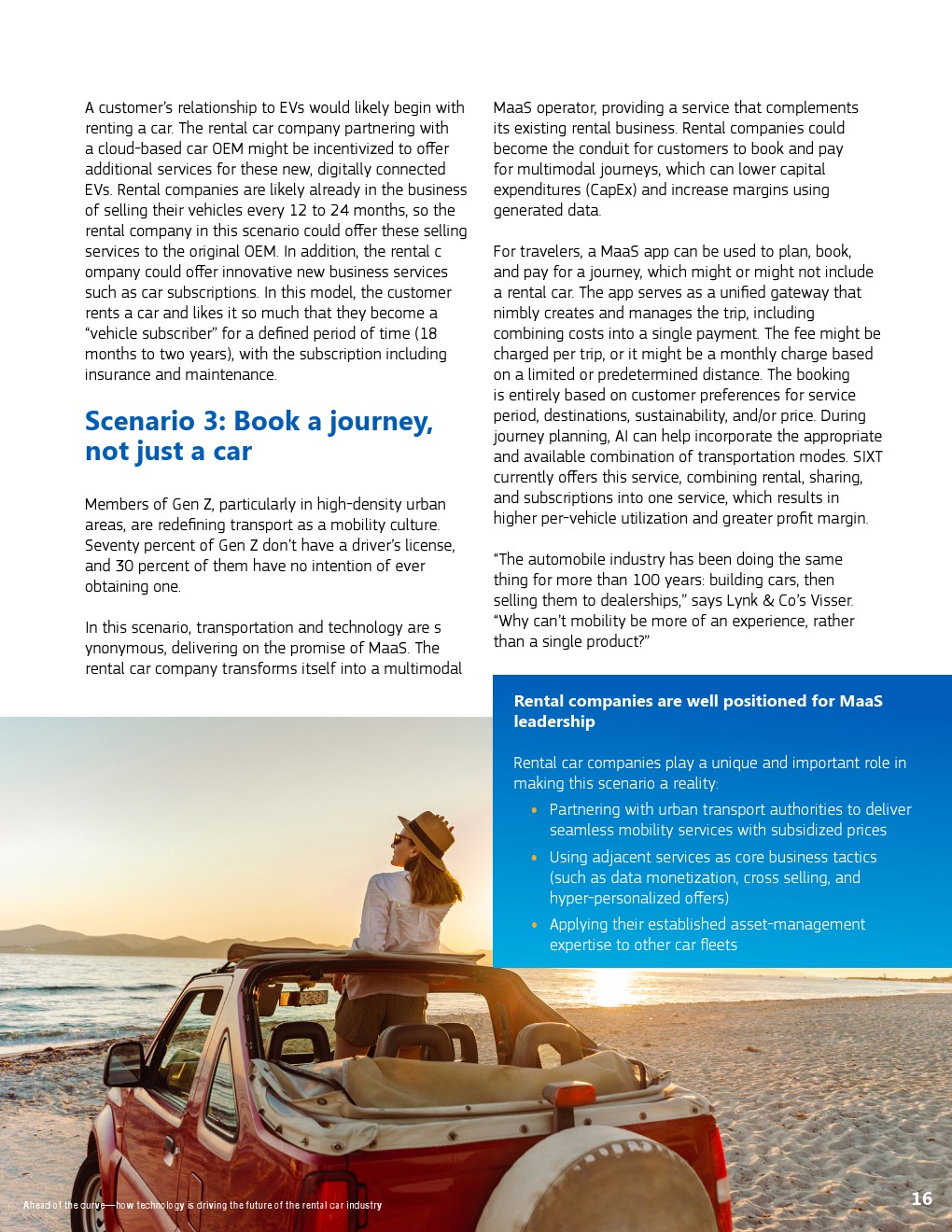 A customer's relationship to EVs would likely begin with renting a car. The rental car company partnering with a cloud-based car OEM might be incentivized to offer additional services for these new, digitally connected EVs. Rental companies are likely already in the business of selling their vehicles every 12 to 24 months, so the rental company in this scenario could offer these selling services to the original OEM. In addition, the rental c ompany could offer innovative new business services such as car subscriptions. In this model, the customer rents a car and likes it so much that they become a "vehicle subscriber" for a defined period of time (18 months to two years), with the subscription including insurance and maintenance.

Scenario 3: Book a journey, not just a car

Members of Gen Z, particularly in high-density urban areas, are redefining transport as a mobility culture. Seventy percent of Gen Z don't have a driver's license, and 30 percent of them have no intention of ever obtaining one.

In this scenario, transportation and technology are s ynonymous, delivering on the promise of MaaS. The rental car company transforms itself into a multimodal MaaS operator, providing a service that complements its existing rental business. Rental companies could become the conduit for customers to book and pay for multimodal journeys, which can lower capital expenditures (CapEx) and increase margins using generated data.

For travelers, a MaaS app can be used to plan, book, and pay for a journey, which might or might not include a rental car. The app serves as a unified gateway that nimbly creates and manages the trip, including combining costs into a single payment. The fee might be charged per trip, or it might be a monthly charge based on a limited or predetermined distance. The booking is entirely based on customer preferences for service period, destinations, sustainability, and/or price. During journey planning, AI can help incorporate the appropriate and available combination of transportation modes. SIXT currently offers this service, combining rental, sharing, and subscriptions into one service, which results in higher per-vehicle utilization and greater profit margin.

"The automobile industry has been doing the same thing for more than 100 years: building cars, then selling them to dealerships," says Lynk & Co's Visser. "Why can't mobility be more of an experience, rather than a single product?"

Rental companies are well positioned for MaaS leadership

Rental car companies play a unique and important role in making this scenario a reality:
• Partnering with urban transport authorities to deliver seamless mobility services with subsidized prices
• Using adjacent services as core business tactics (such as data monetization, cross selling, and hyper-personalized offers)
• Applying their established asset-management expertise to other car fleets

Ahead of the curve—how technology is driving the future of the rental car industry

16